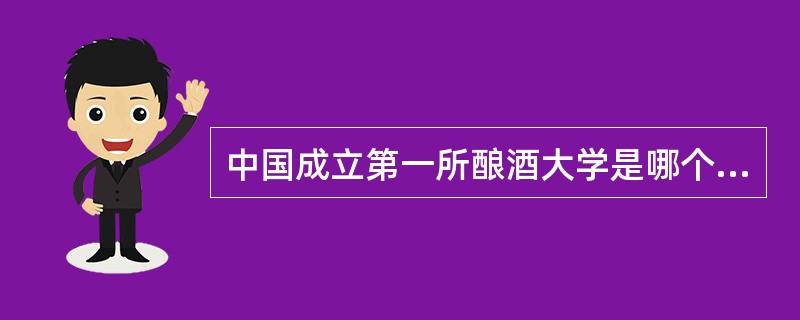 中国成立第一所酿酒大学是哪个...